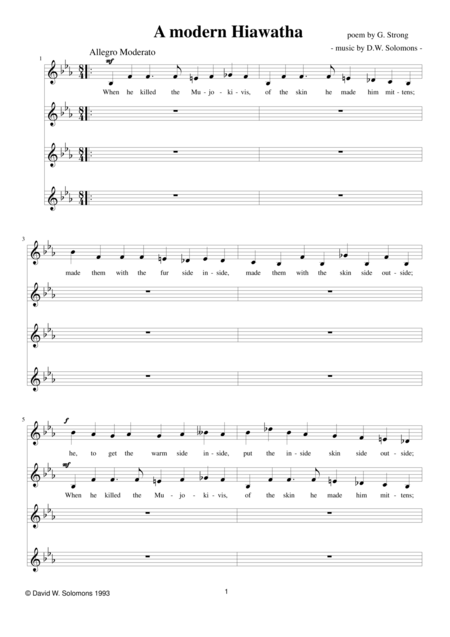 A modern Hiawatha

poem by G. Strong

- music by D.W. Solomons -

Allegro Moderato

1

mf

When he killed the Mu - jo - ki - vis, of the skin he made him mit - tens;

3

made them with the fur side in - side, made them with the skin side out - side;

5

f

he, to get the warm side in - side, put the in - side skin side out - side;

mf

When he killed the Mu - jo - ki - vis, of the skin he made him mit - tens;

© David W. Solomons 1993

1